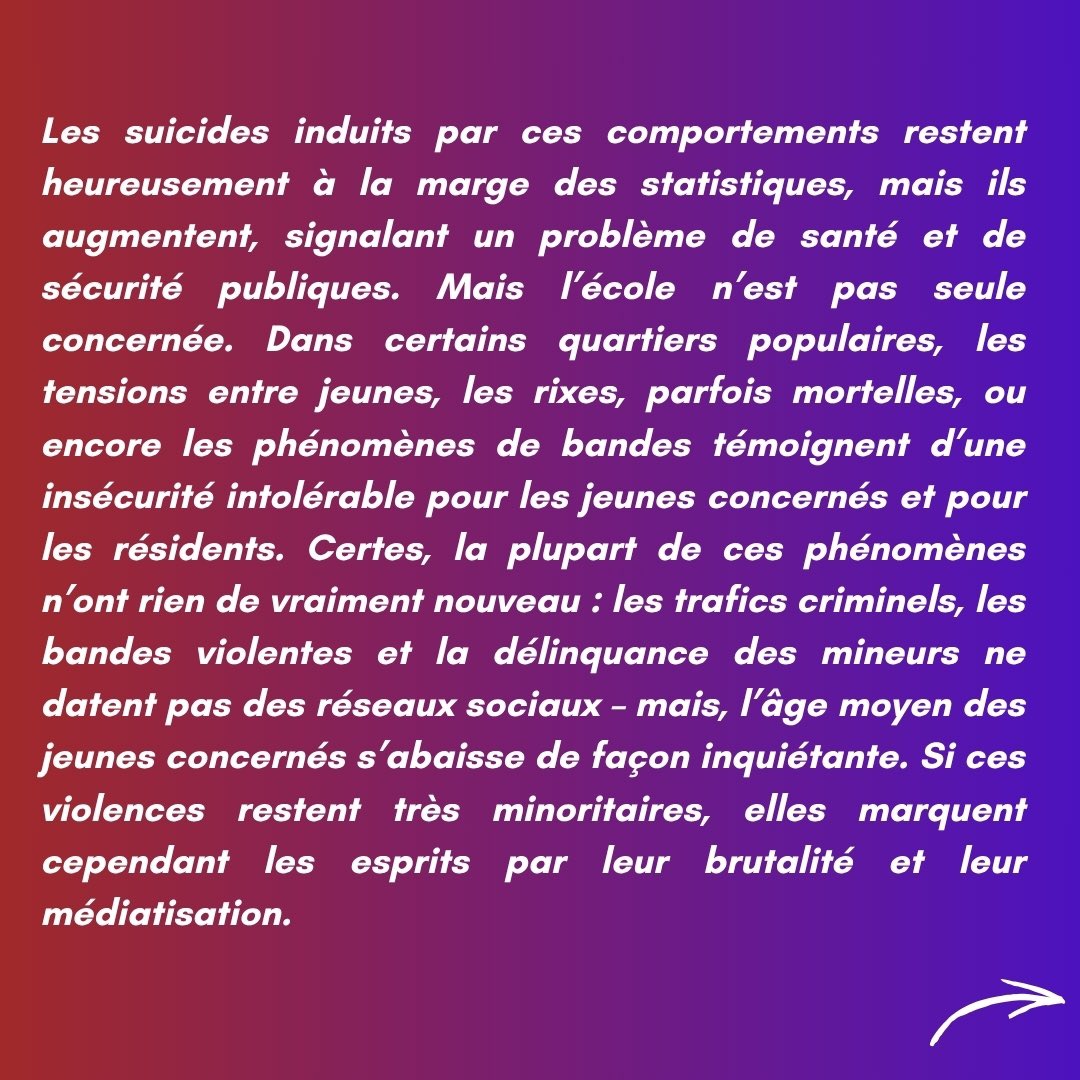 Les suicides induits par ces comportements restent heureusement à la marge des statistiques, mais ils augmentent, signalant un problème de santé et de sécurité publiques. Mais l’école n’est pas seule concernée. Dans certains quartiers populaires, les tensions entre jeunes, les rixes, parfois mortelles, ou encore les phénomènes de bandes témoignent d’une insécurité intolérable pour les jeunes concernés et pour les résidents. Certes, la plupart de ces phénomènes n’ont rien de vraiment nouveau : les trafics criminels, les bandes violentes et la délinquance des mineurs ne datent pas des réseaux sociaux – mais, l’âge moyen des jeunes concernés s’abaisse de façon inquiétante. Si ces violences restent très minoritaires, elles marquent cependant les esprits par leur brutalité et leur médiatisation.